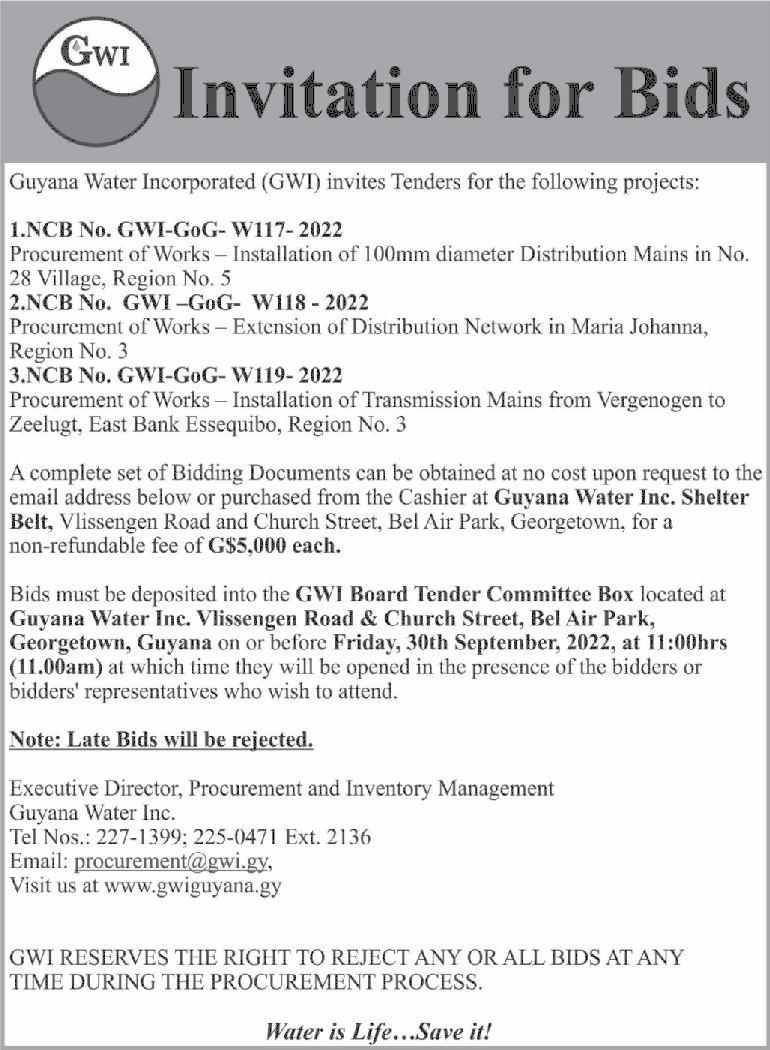 GWI

Invitation for Bids

Guyana Water Incorporated (GWI) invites Tenders for the following projects:

1.NCB No. GWI-GoG- W117- 2022
Procurement of Works – Installation of 100mm diameter Distribution Mains in No. 28 Village, Region No. 5
2.NCB No. GWI –GoG- W118 - 2022
Procurement of Works – Extension of Distribution Network in Maria Johanna, Region No. 3
3.NCB No. GWI-GoG- W119- 2022
Procurement of Works – Installation of Transmission Mains from Vergenogen to Zeelugt, East Bank Essequibo, Region No. 3

A complete set of Bidding Documents can be obtained at no cost upon request to the email address below or purchased from the Cashier at Guyana Water Inc. Shelter Belt, Vlissengen Road and Church Street, Bel Air Park, Georgetown, for a non-refundable fee of G$5,000 each.

Bids must be deposited into the GWI Board Tender Committee Box located at Guyana Water Inc. Vlissengen Road & Church Street, Bel Air Park, Georgetown, Guyana on or before Friday, 30th September, 2022, at 11:00hrs (11.00am) at which time they will be opened in the presence of the bidders or bidders' representatives who wish to attend.

Note: Late Bids will be rejected.

Executive Director, Procurement and Inventory Management
Guyana Water Inc.
Tel Nos.: 227-1399; 225-0471 Ext. 2136
Email: procurement@gwi.gy,
Visit us at www.gwiguyana.gy

GWI RESERVES THE RIGHT TO REJECT ANY OR ALL BIDS AT ANY TIME DURING THE PROCUREMENT PROCESS.

Water is Life…Save it!